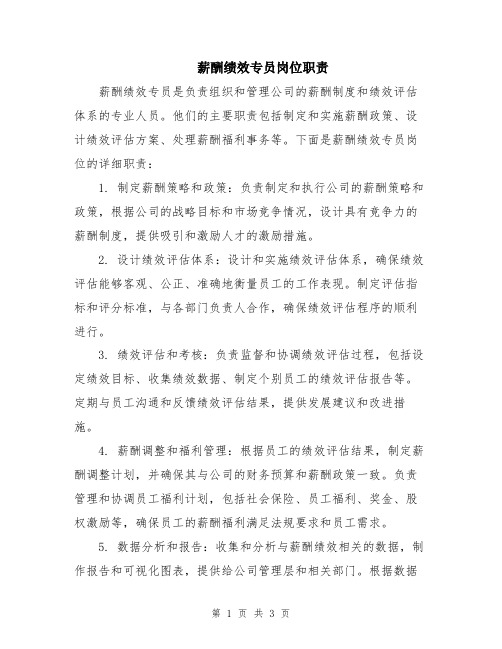 薪酬绩效专员岗位职责

薪酬绩效专员是负责组织和管理公司的薪酬制度和绩效评估体系的专业人员。他们的主要职责包括制定和实施薪酬政策、设计绩效评估方案、处理薪酬福利事务等。下面是薪酬绩效专员岗位的详细职责：

1. 制定薪酬策略和政策：负责制定和执行公司的薪酬策略和政策，根据公司的战略目标和市场竞争情况，设计具有竞争力的薪酬制度，提供吸引和激励人才的激励措施。

2. 设计绩效评估体系：设计和实施绩效评估体系，确保绩效评估能够客观、公正、准确地衡量员工的工作表现。制定评估指标和评分标准，与各部门负责人合作，确保绩效评估程序的顺利进行。

3. 绩效评估和考核：负责监督和协调绩效评估过程，包括设定绩效目标、收集绩效数据、制定个别员工的绩效评估报告等。定期与员工沟通和反馈绩效评估结果，提供发展建议和改进措施。

4. 薪酬调整和福利管理：根据员工的绩效评估结果，制定薪酬调整计划，并确保其与公司的财务预算和薪酬政策一致。负责管理和协调员工福利计划，包括社会保险、员工福利、奖金、股权激励等，确保员工的薪酬福利满足法规要求和员工需求。

5. 数据分析和报告：收集和分析与薪酬绩效相关的数据，制作报告和可视化图表，提供给公司管理层和相关部门。根据数据

第 1 页 共 3 页